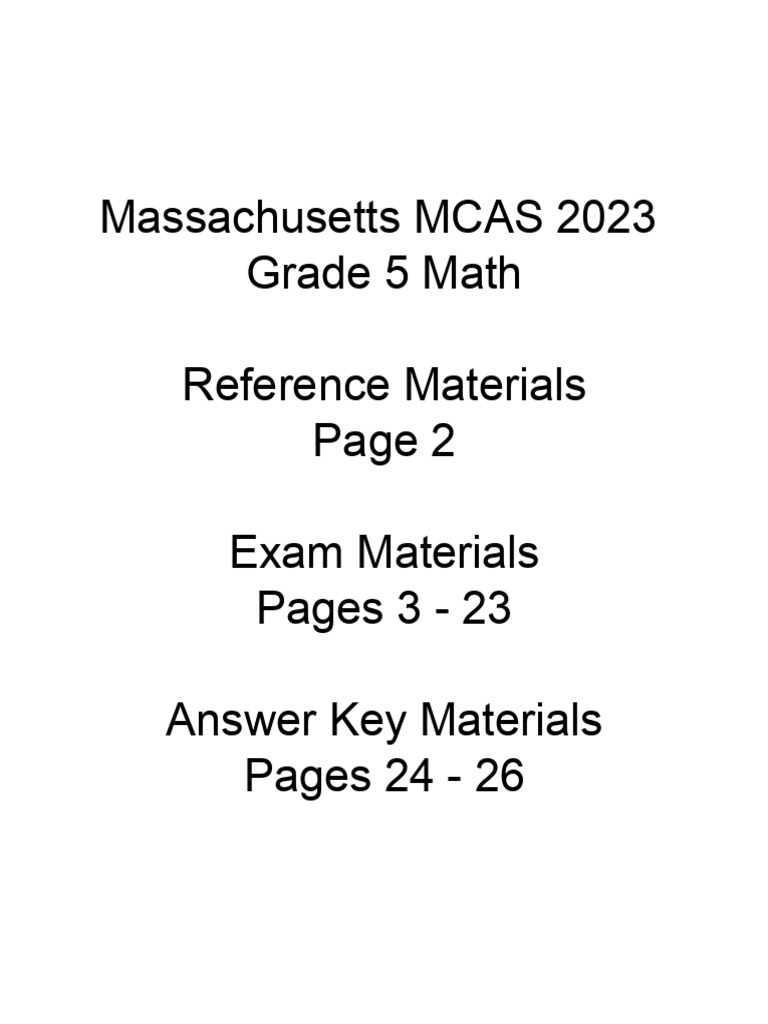 Massachusetts MCAS 2023
Grade 5 Math

Reference Materials
Page 2

Exam Materials
Pages 3 - 23

Answer Key Materials
Pages 24 - 26